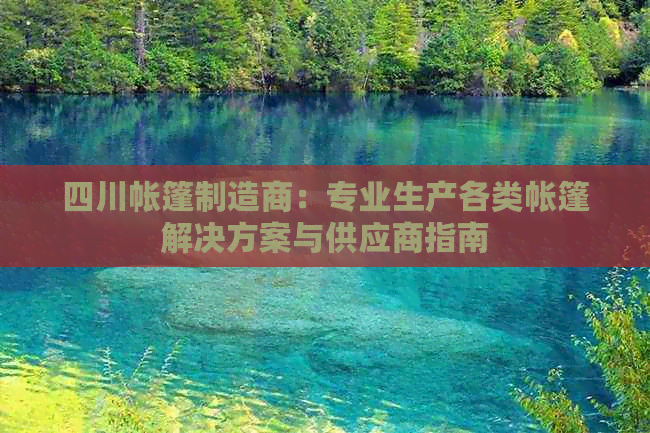 四川帐篷制造商：专业生产各类帐篷解决方案与供应商指南